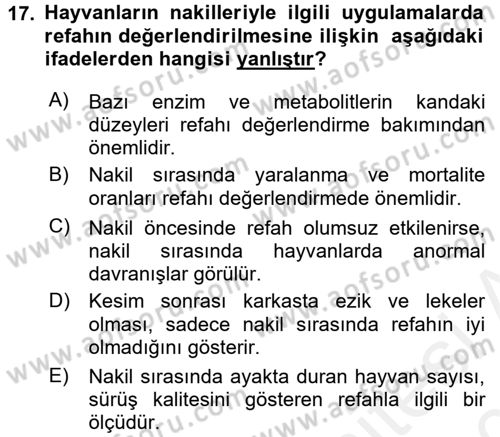 17. Hayvanların nakilleriyle ilgili uygulamalarda refahın değerlendirilmesine ilişkin aşağıdaki ifadelerden hangisi yanlıştır?

A) Bazı enzim ve metabolitlerin kandaki düzeyleri refahı değerlendirme bakımından önemlidir.

B) Nakil sırasında yaralanma ve mortalite oranları refahı değerlendirmede önemlidir.

C) Nakil öncesinde refah olumsuz etkilenirse, nakil sırasında hayvanlarda anormal davranışlar görülür.

D) Kesim sonrası karkasta ezik ve lekeler olması, sadece nakil sırasında refahın iyi olmadığını gösterir.

E) Nakil sırasında ayakta duran hayvan sayısı, sürüş kalitesini gösteren refahla ilgili bir ölçüdür.

www.aofsoru.com